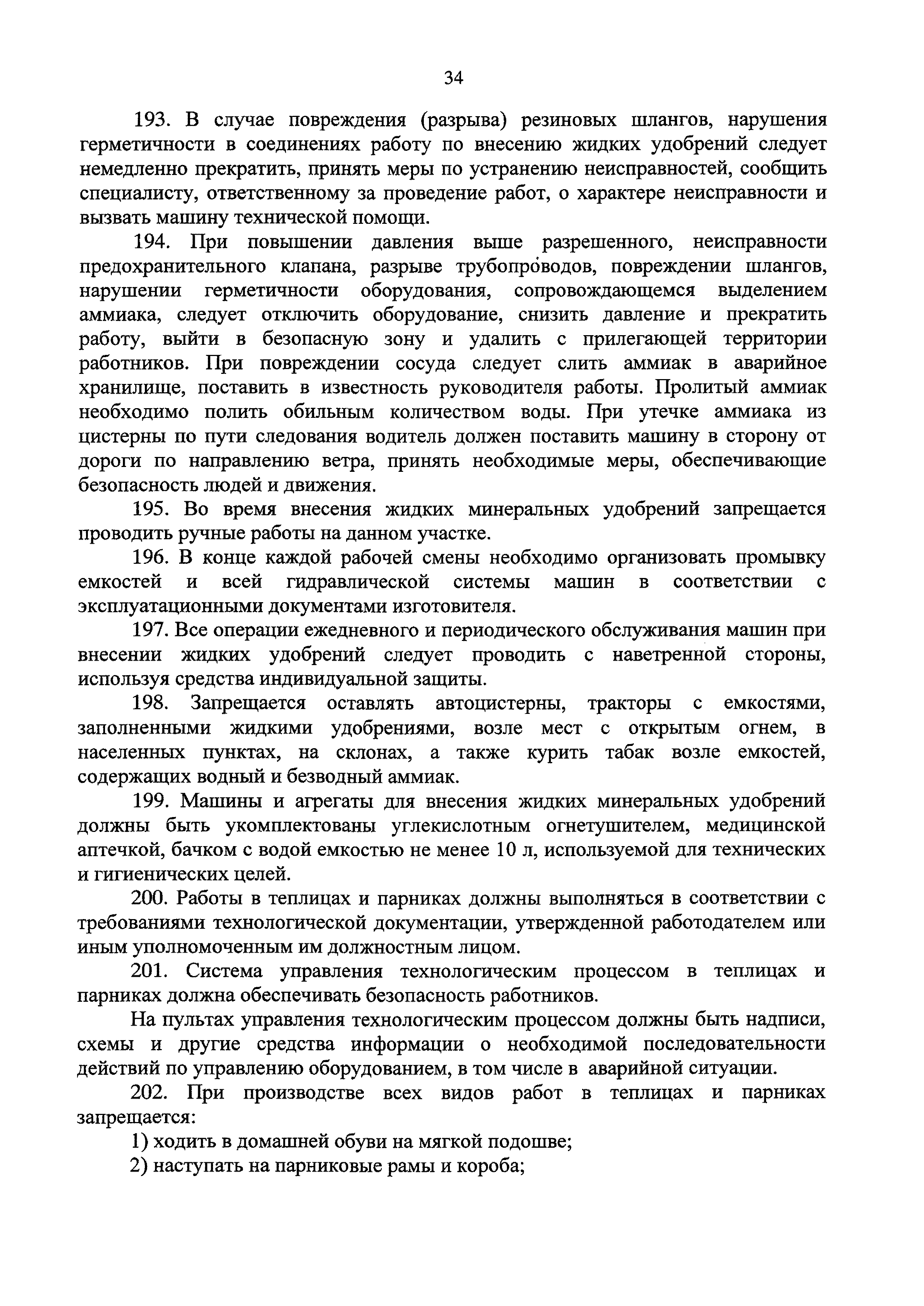 34

193. В случае повреждения (разрыва) резиновых шлангов, нарушения герметичности в соединениях работу по внесению жидких удобрений следует немедленно прекратить, принять меры по устранению неисправностей, сообщить специалисту, ответственному за проведение работ, о характере неисправности и вызвать машину технической помощи.

194. При повышении давления выше разрешенного, неисправности предохранительного клапана, разрыве трубопроводов, повреждении шлангов, нарушении герметичности оборудования, сопровождающемся выделением аммиака, следует отключить оборудование, снизить давление и прекратить работу, выйти в безопасную зону и удалить с прилегающей территории работников. При повреждении сосуда следует слить аммиак в аварийное хранилище, поставить в известность руководителя работы. Пролитый аммиак необходимо полить обильным количеством воды. При утечке аммиака из цистерны по пути следования водитель должен поставить машину в сторону от дороги по направлению ветра, принять необходимые меры, обеспечивающие безопасность людей и движения.

195. Во время внесения жидких минеральных удобрений запрещается проводить ручные работы на данном участке.

196. В конце каждой рабочей смены необходимо организовать промывку емкостей и всей гидравлической системы машин в соответствии с эксплуатационными документами изготовителя.

197. Все операции ежедневного и периодического обслуживания машин при внесении жидких удобрений следует проводить с наветренной стороны, используя средства индивидуальной защиты.

198. Запрещается оставлять автоцистерны, тракторы с емкостями, заполненными жидкими удобрениями, возле мест с открытым огнем, в населенных пунктах, на склонах, а также курить табак возле емкостей, содержащих водный и безводный аммиак.

199. Машины и агрегаты для внесения жидких минеральных удобрений должны быть укомплектованы углекислотным огнетушителем, медицинской аптечкой, бачком с водой емкостью не менее 10 л, используемой для технических и гигиенических целей.

200. Работы в теплицах и парниках должны выполняться в соответствии с требованиями технологической документации, утвержденной работодателем или иным уполномоченным им должностным лицом.

201. Система управления технологическим процессом в теплицах и парниках должна обеспечивать безопасность работников.

На пультах управления технологическим процессом должны быть надписи, схемы и другие средства информации о необходимой последовательности действий по управлению оборудованием, в том числе в аварийной ситуации.

202. При производстве всех видов работ в теплицах и парниках запрещается:

1) ходить в домашней обуви на мягкой подошве;

2) наступать на парниковые рамы и короба;